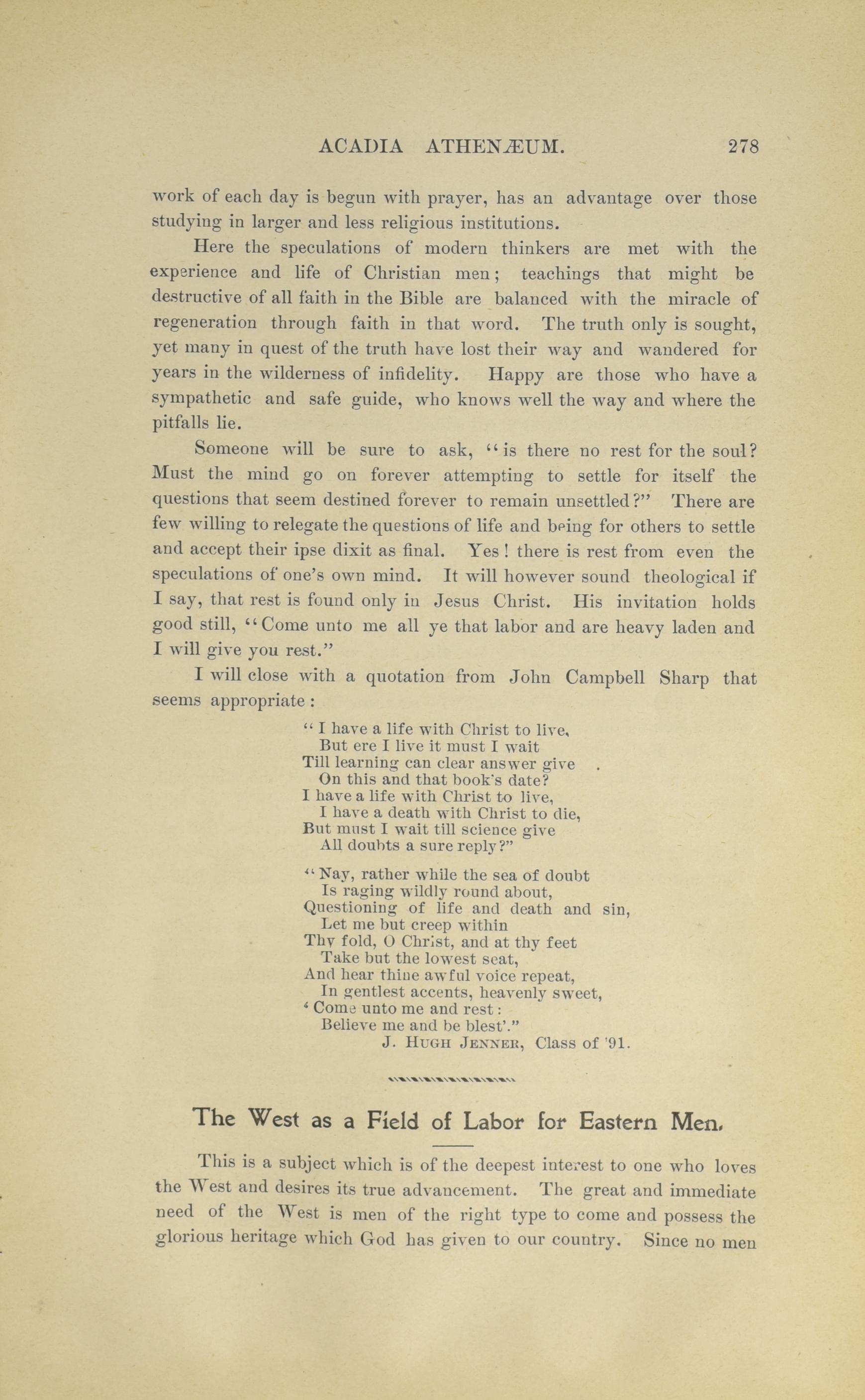 ACADIA ATHENÆUM. 278

work of each day is begun with prayer, has an advantage over those studying in larger and less religious institutions.

Here the speculations of modern thinkers are met with the experience and life of Christian men; teachings that might be destructive of all faith in the Bible are balanced with the miracle of regeneration through faith in that word. The truth only is sought, yet many in quest of the truth have lost their way and wandered for years in the wilderness of infidelity. Happy are those who have a sympathetic and safe guide, who knows well the way and where the pitfalls lie.

Someone will be sure to ask, "is there no rest for the soul? Must the mind go on forever attempting to settle for itself the questions that seem destined forever to remain unsettled?" There are few willing to relegate the questions of life and being for others to settle and accept their ipse dixit as final. Yes! there is rest from even the speculations of one's own mind. It will however sound theological if I say, that rest is found only in Jesus Christ. His invitation holds good still, "Come unto me all ye that labor and are heavy laden and I will give you rest."

I will close with a quotation from John Campbell Sharp that seems appropriate:

"I have a life with Christ to live,
But ere I live it must I wait
Till learning can clear answer give
On this and that book's date?
I have a life with Christ to live,
I have a death with Christ to die,
But must I wait till science give
All doubts a sure reply?"

"Nay, rather while the sea of doubt
Is raging wildly round about,
Questioning of life and death and sin,
Let me but creep within
Thy fold, O Christ, and at thy feet
Take but the lowest seat,
And hear thine awful voice repeat,
In gentlest accents, heavenly sweet,
'Come unto me and rest:
Believe me and be blest'."

J. HUGH JENNER, Class of '91.

The West as a Field of Labor for Eastern Men.

This is a subject which is of the deepest interest to one who loves the West and desires its true advancement. The great and immediate need of the West is men of the right type to come and possess the glorious heritage which God has given to our country. Since no men